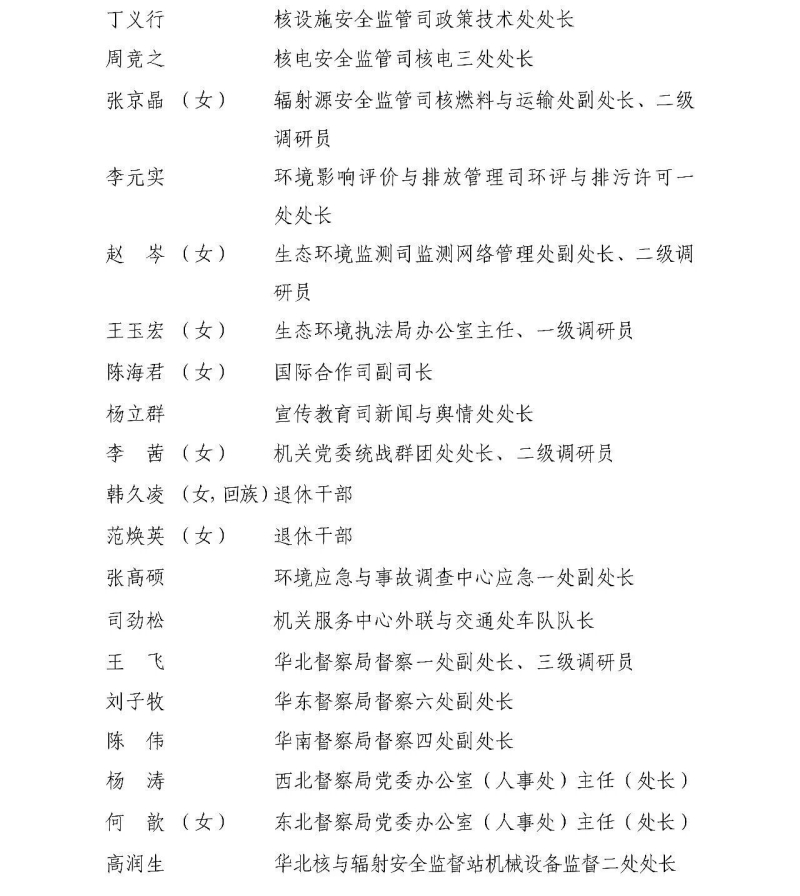 丁义行　核设施安全监管司政策技术处处长
周竞之　核电安全监管司核电三处处长
张京晶（女）　辐射源安全监管司核燃料与运输处副处长、二级调研员
李元实　环境影响评价与排放管理司环评与排污许可一处处长
赵　岑（女）　生态环境监测司监测网络管理处副处长、二级调研员
王玉宏（女）　生态环境执法局办公室主任、一级调研员
陈海君（女）　国际合作司副司长
杨立群　宣传教育司新闻与舆情处处长
李　茜（女）　机关党委统战群团处处长、二级调研员
韩久凌（女，回族）退休干部
范焕英（女）　退休干部
张高硕　环境应急与事故调查中心应急一处副处长
司劲松　机关服务中心外联与交通处车队队长
王　飞　华北督察局督察一处副处长、三级调研员
刘子牧　华东督察局督察六处副处长
陈　伟　华南督察局督察四处副处长
杨　涛　西北督察局党委办公室（人事处）主任（处长）
何　歆（女）　东北督察局党委办公室（人事处）主任（处长）
高润生　华北核与辐射安全监督站机械设备监督二处处长